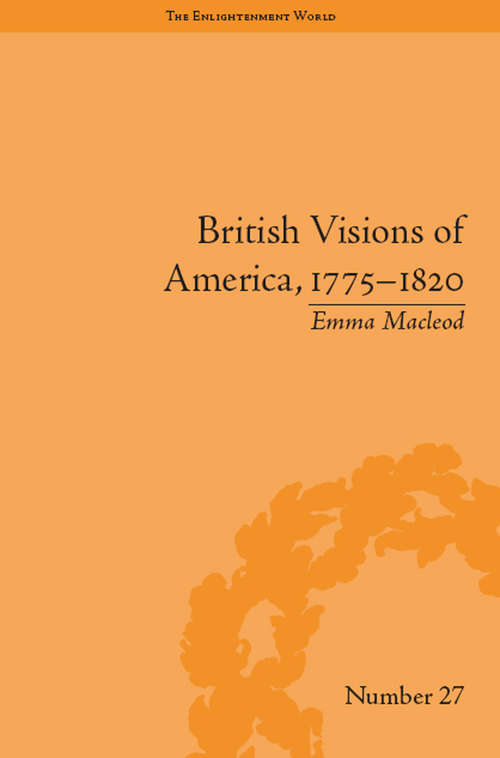 The Enlightenment World

British Visions of America, 1775–1820

Emma Macleod

Number 27